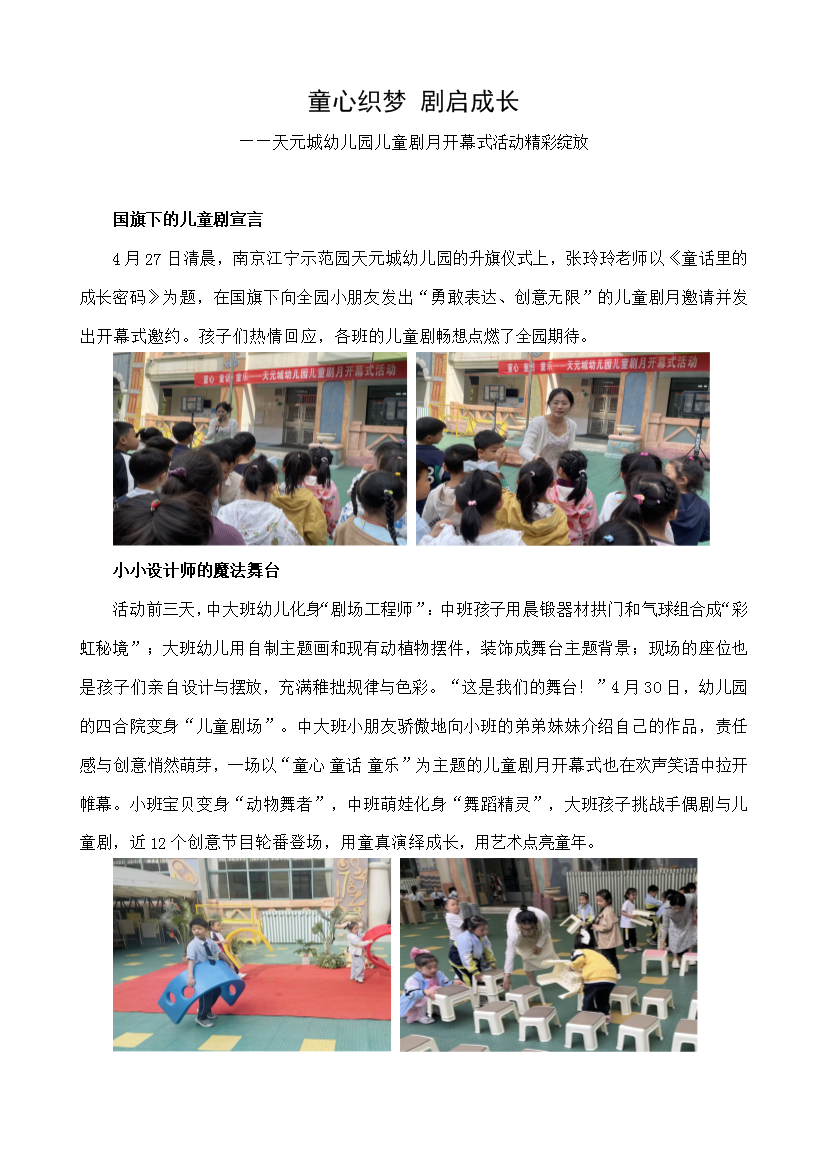 童心织梦 剧启成长

——天元城幼儿园儿童剧月开幕式活动精彩绽放

国旗下的儿童剧宣言

4月27日清晨，南京江宁示范园天元城幼儿园的升旗仪式上，张玲玲老师以《童话里的成长密码》为题，在国旗下向全园小朋友发出“勇敢表达、创意无限”的儿童剧月邀请并发出开幕式邀约。孩子们热情回应，各班的儿童剧畅想点燃了全园期待。

童心 童话 童乐——天元城幼儿园儿童剧月开幕式活动

童心 童话 童乐——天元城幼儿园儿童剧月开幕式活动

小小设计师的魔法舞台

活动前三天，中大班幼儿化身“剧场工程师”：中班孩子用晨锻器材拱门和气球组合成“彩虹秘境”；大班幼儿用自制主题画和现有动植物摆件，装饰成舞台主题背景；现场的座位也是孩子们亲自设计与摆放，充满稚拙规律与色彩。“这是我们的舞台！”4月30日，幼儿园的四合院变身“儿童剧场”。中大班小朋友骄傲地向小班的弟弟妹妹介绍自己的作品，责任感与创意悄然萌芽，一场以“童心 童话 童乐”为主题的儿童剧月开幕式也在欢声笑语中拉开帷幕。小班宝贝变身“动物舞者”，中班萌娃化身“舞蹈精灵”，大班孩子挑战手偶剧与儿童剧，近12个创意节目轮番登场，用童真演绎成长，用艺术点亮童年。